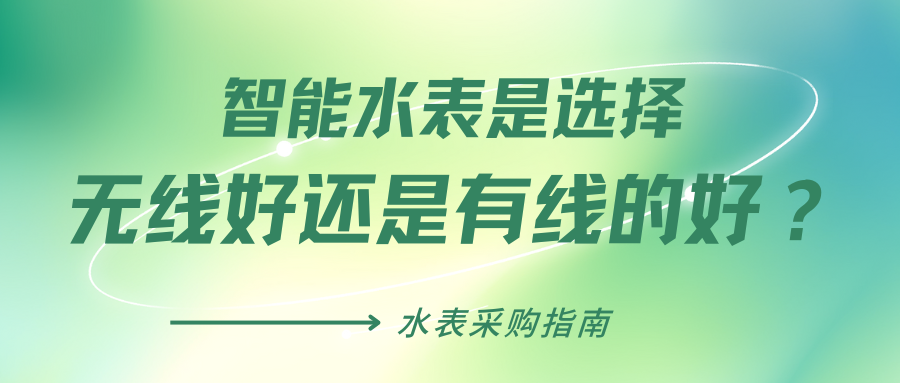 智能水表是选择
无线好还是有线的好？

水表采购指南